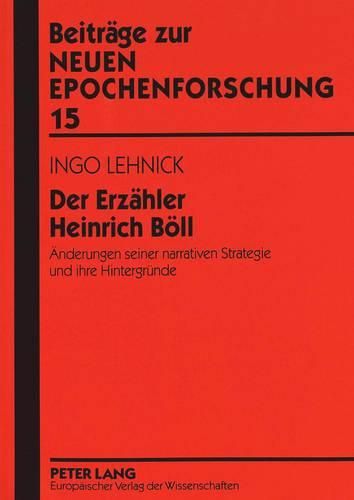 Beiträge zur
NEUEN
EPOCHENFORSCHUNG
15

INGO LEHNICK

Der Erzähler
Heinrich Böll

Änderungen seiner narrativen Strategie und ihre Hintergründe

PETER LANG
Europäischer Verlag der Wissenschaften